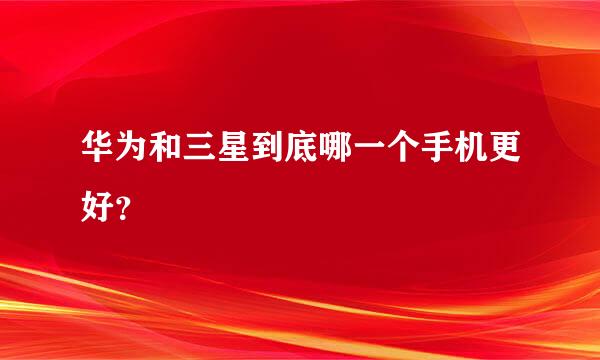 华为和三星到底哪一个手机更好?